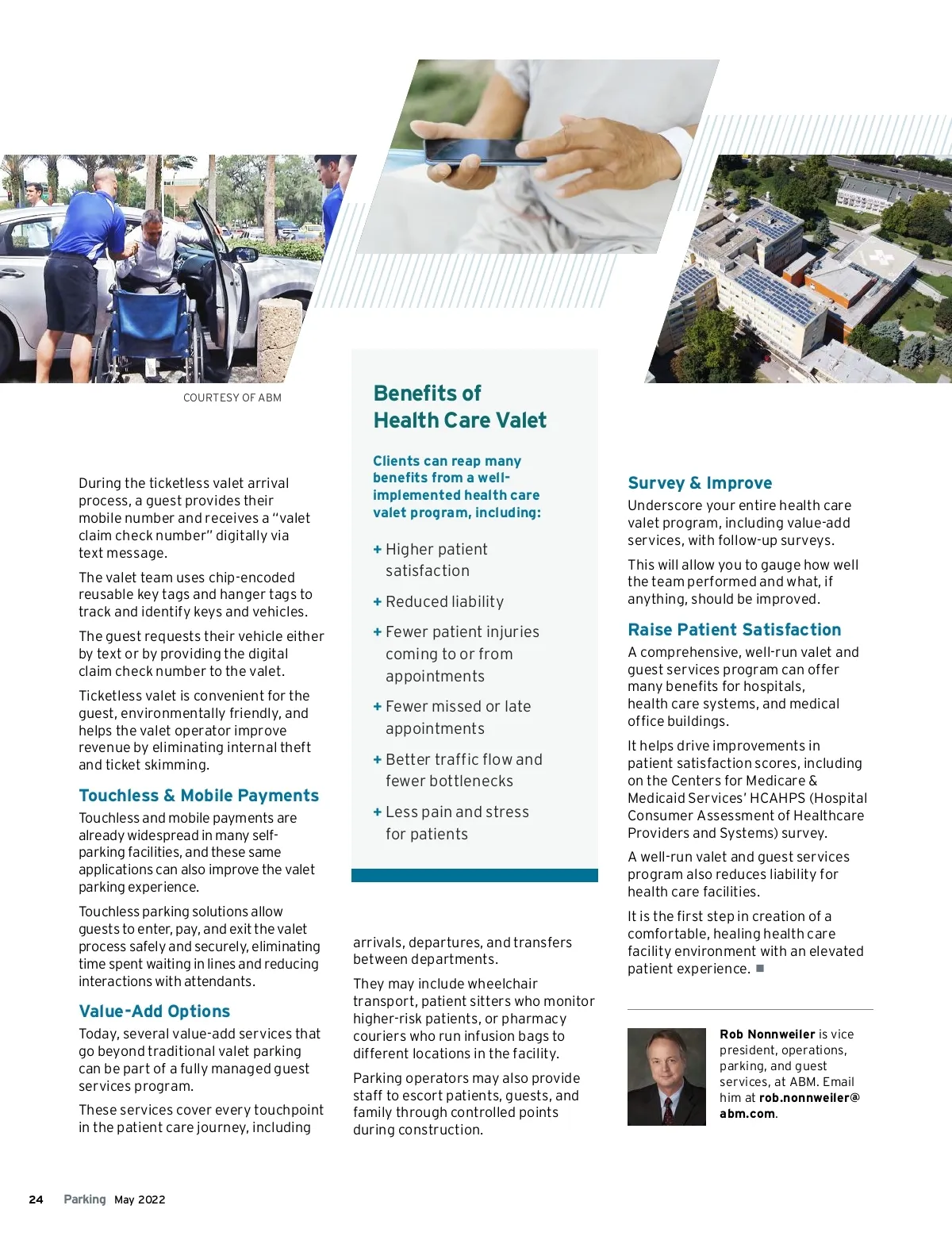 COURTESY OF ABM

During the ticketless valet arrival process, a guest provides their mobile number and receives a "valet claim check number" digitally via text message.

The valet team uses chip-encoded reusable key tags and hanger tags to track and identify keys and vehicles.

The guest requests their vehicle either by text or by providing the digital claim check number to the valet.

Ticketless valet is convenient for the guest, environmentally friendly, and helps the valet operator improve revenue by eliminating internal theft and ticket skimming.

Touchless & Mobile Payments

Touchless and mobile payments are already widespread in many self-parking facilities, and these same applications can also improve the valet parking experience.

Touchless parking solutions allow guests to enter, pay, and exit the valet process safely and securely, eliminating time spent waiting in lines and reducing interactions with attendants.

Value-Add Options

Today, several value-add services that go beyond traditional valet parking can be part of a fully managed guest services program.

These services cover every touchpoint in the patient care journey, including

Benefits of Health Care Valet

Clients can reap many benefits from a well-implemented health care valet program, including:

+ Higher patient satisfaction

+ Reduced liability

+ Fewer patient injuries coming to or from appointments

+ Fewer missed or late appointments

+ Better traffic flow and fewer bottlenecks

+ Less pain and stress for patients

arrivals, departures, and transfers between departments.

They may include wheelchair transport, patient sitters who monitor higher-risk patients, or pharmacy couriers who run infusion bags to different locations in the facility.

Parking operators may also provide staff to escort patients, guests, and family through controlled points during construction.

Survey & Improve

Underscore your entire health care valet program, including value-add services, with follow-up surveys.

This will allow you to gauge how well the team performed and what, if anything, should be improved.

Raise Patient Satisfaction

A comprehensive, well-run valet and guest services program can offer many benefits for hospitals, health care systems, and medical office buildings.

It helps drive improvements in patient satisfaction scores, including on the Centers for Medicare & Medicaid Services' HCAHPS (Hospital Consumer Assessment of Healthcare Providers and Systems) survey.

A well-run valet and guest services program also reduces liability for health care facilities.

It is the first step in creation of a comfortable, healing health care facility environment with an elevated patient experience. ■

Rob Nonnweiler is vice president, operations, parking, and guest services, at ABM. Email him at rob.nonnweiler@abm.com.

24 Parking May 2022